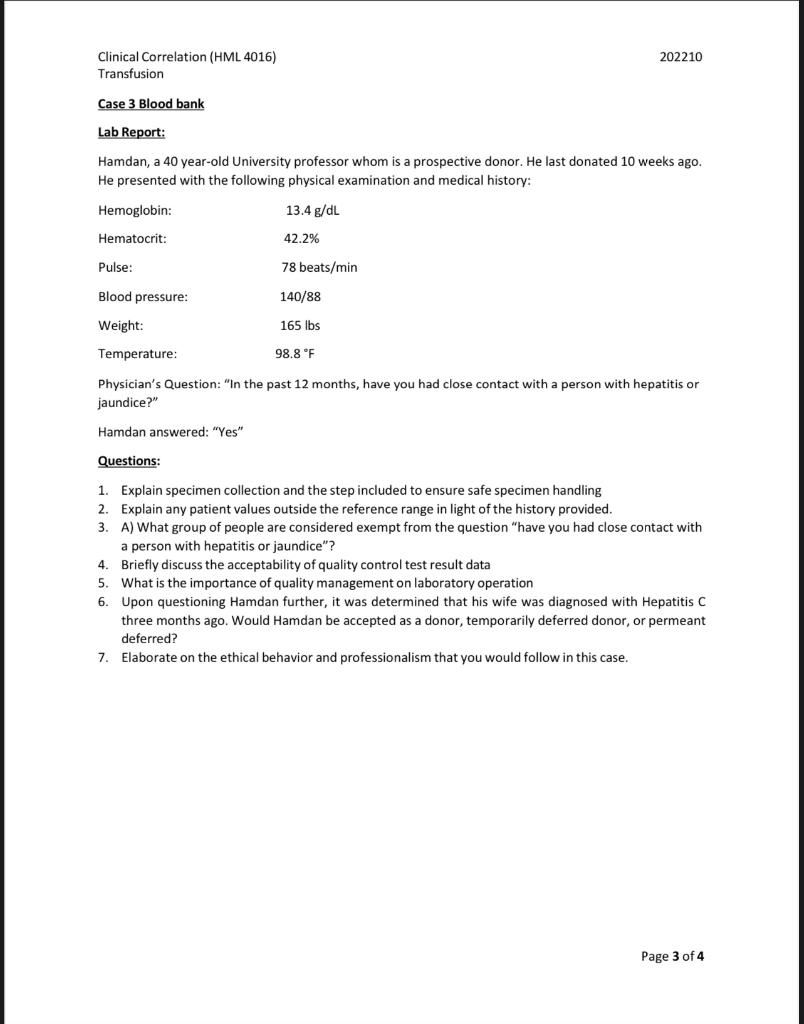 Clinical Correlation (HML 4016)
Transfusion

202210

Case 3 Blood bank

Lab Report:

Hamdan, a 40 year-old University professor whom is a prospective donor. He last donated 10 weeks ago. He presented with the following physical examination and medical history:

Hemoglobin: 13.4 g/dL

Hematocrit: 42.2%

Pulse: 78 beats/min

Blood pressure: 140/88

Weight: 165 lbs

Temperature: 98.8 °F

Physician's Question: "In the past 12 months, have you had close contact with a person with hepatitis or jaundice?"

Hamdan answered: "Yes"

Questions:

1. Explain specimen collection and the step included to ensure safe specimen handling
2. Explain any patient values outside the reference range in light of the history provided.
3. A) What group of people are considered exempt from the question "have you had close contact with a person with hepatitis or jaundice"?
4. Briefly discuss the acceptability of quality control test result data
5. What is the importance of quality management on laboratory operation
6. Upon questioning Hamdan further, it was determined that his wife was diagnosed with Hepatitis C three months ago. Would Hamdan be accepted as a donor, temporarily deferred donor, or permeant deferred?
7. Elaborate on the ethical behavior and professionalism that you would follow in this case.

Page 3 of 4